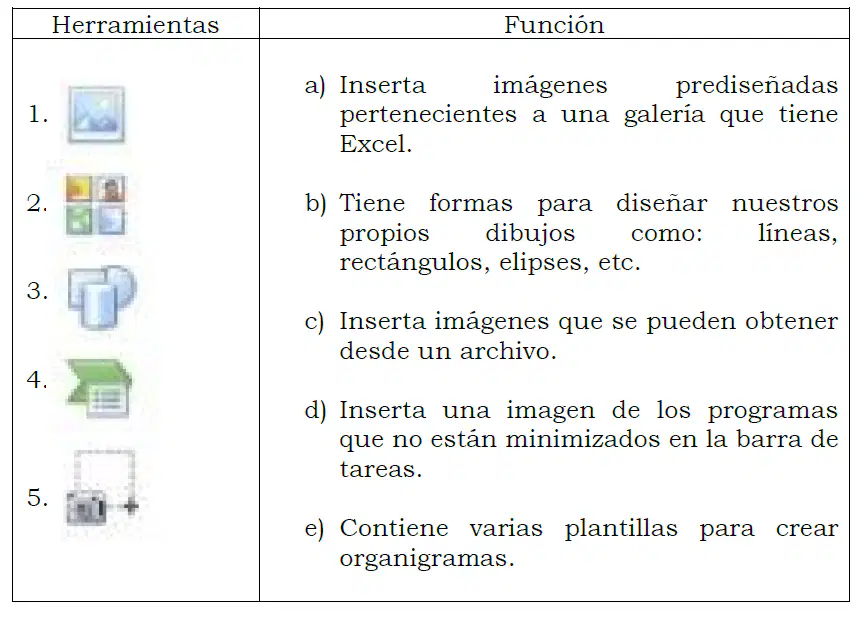 | Herramientas | Función |
|---|---|
| 1.<br>2.<br>3.<br>4.<br>5. | a) Inserta imágenes prediseñadas pertenecientes a una galería que tiene Excel.<br>b) Tiene formas para diseñar nuestros propios dibujos como: líneas, rectángulos, elipses, etc.<br>c) Inserta imágenes que se pueden obtener desde un archivo.<br>d) Inserta una imagen de los programas que no están minimizados en la barra de tareas.<br>e) Contiene varias plantillas para crear organigramas. |